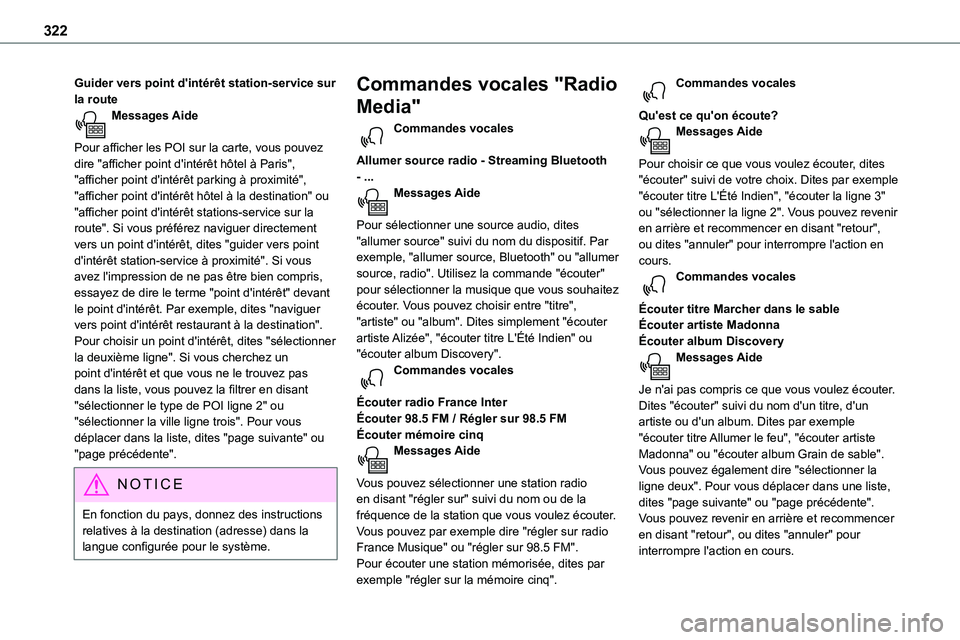 322

Guider vers point d'intérêt station-service sur la route

Messages Aide

Pour afficher les POI sur la carte, vous pouvez dire "afficher point d'intérêt hôtel à Paris", "afficher point d'intérêt parking à proximité", "afficher point d'intérêt hôtel à la destination" ou "afficher point d'intérêt stations-service sur la route". Si vous préférez naviguer directement vers un point d'intérêt, dites "guider vers point d'intérêt station-service à proximité". Si vous avez l'impression de ne pas être bien compris, essayez de dire le terme "point d'intérêt" devant le point d'intérêt. Par exemple, dites "naviguer vers point d'intérêt restaurant à la destination". Pour choisir un point d'intérêt, dites "sélectionner la deuxième ligne". Si vous cherchez un point d'intérêt et que vous ne le trouvez pas dans la liste, vous pouvez la filtrer en disant "sélectionner le type de POI ligne 2" ou "sélectionner la ville ligne trois". Pour vous déplacer dans la liste, dites "page suivante" ou "page précédente".

NOTICE

En fonction du pays, donnez des instructions relatives à la destination (adresse) dans la langue configurée pour le système.

Commandes vocales "Radio Media"

Commandes vocales

Allumer source radio - Streaming Bluetooth - ...

Messages Aide

Pour sélectionner une source audio, dites "allumer source" suivi du nom du dispositif. Par exemple, "allumer source, Bluetooth" ou "allumer source, radio". Utilisez la commande "écouter" pour sélectionner la musique que vous souhaitez écouter. Vous pouvez choisir entre "titre", "artiste" ou "album". Dites simplement "écouter artiste Alizée", "écouter titre L'Été Indien" ou "écouter album Discovery".

Commandes vocales

Écouter radio France Inter
Écouter 98.5 FM / Régler sur 98.5 FM
Écouter mémoire cinq

Messages Aide

Vous pouvez sélectionner une station radio en disant "régler sur" suivi du nom ou de la fréquence de la station que vous voulez écouter. Vous pouvez par exemple dire "régler sur radio France Musique" ou "régler sur 98.5 FM". Pour écouter une station mémorisée, dites par exemple "régler sur la mémoire cinq".

Commandes vocales

Qu'est ce qu'on écoute?

Messages Aide

Pour choisir ce que vous voulez écouter, dites "écouter" suivi de votre choix. Dites par exemple "écouter titre L'Été Indien", "écouter la ligne 3" ou "sélectionner la ligne 2". Vous pouvez revenir en arrière et recommencer en disant "retour", ou dites "annuler" pour interrompre l'action en cours.

Commandes vocales

Écouter titre Marcher dans le sable
Écouter artiste Madonna
Écouter album Discovery

Messages Aide

Je n'ai pas compris ce que vous voulez écouter. Dites "écouter" suivi du nom d'un titre, d'un artiste ou d'un album. Dites par exemple "écouter titre Allumer le feu", "écouter artiste Madonna" ou "écouter album Grain de sable". Vous pouvez également dire "sélectionner la ligne deux". Pour vous déplacer dans une liste, dites "page suivante" ou "page précédente". Vous pouvez revenir en arrière et recommencer en disant "retour", ou dites "annuler" pour interrompre l'action en cours.

carmanualsonline.info